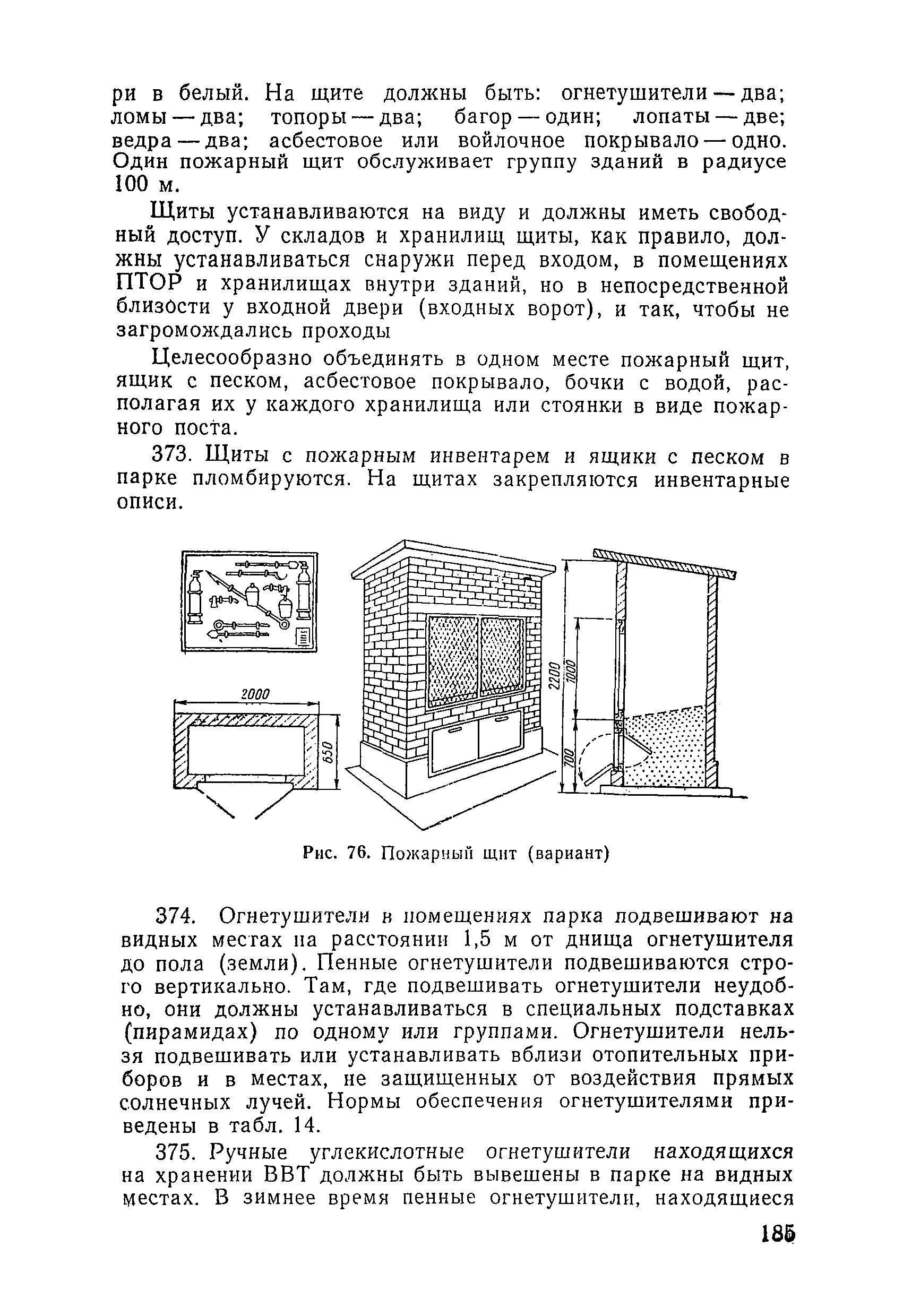 ри в белый. На щите должны быть: огнетушители — два; ломы — два; топоры — два; багор — один; лопаты — две; ведра — два; асбестовое или войлочное покрывало — одно. Один пожарный щит обслуживает группу зданий в радиусе 100 м.

Щиты устанавливаются на виду и должны иметь свободный доступ. У складов и хранилищ щиты, как правило, должны устанавливаться снаружи перед входом, в помещениях ПТОР и хранилищах внутри зданий, но в непосредственной близости у входной двери (входных ворот), и так, чтобы не загромождались проходы

Целесообразно объединять в одном месте пожарный щит, ящик с песком, асбестовое покрывало, бочки с водой, располагая их у каждого хранилища или стоянки в виде пожарного поста.

373. Щиты с пожарным инвентарем и ящики с песком в парке пломбируются. На щитах закрепляются инвентарные описи.

2000

650

2200

1000

700

Рис. 76. Пожарный щит (вариант)

374. Огнетушители в помещениях парка подвешивают на видных местах на расстоянии 1,5 м от днища огнетушителя до пола (земли). Пенные огнетушители подвешиваются строго вертикально. Там, где подвешивать огнетушители неудобно, они должны устанавливаться в специальных подставках (пирамидах) по одному или группами. Огнетушители нельзя подвешивать или устанавливать вблизи отопительных приборов и в местах, не защищенных от воздействия прямых солнечных лучей. Нормы обеспечения огнетушителями приведены в табл. 14.

375. Ручные углекислотные огнетушители находящихся на хранении ВВТ должны быть вывешены в парке на видных местах. В зимнее время пенные огнетушители, находящиеся

185